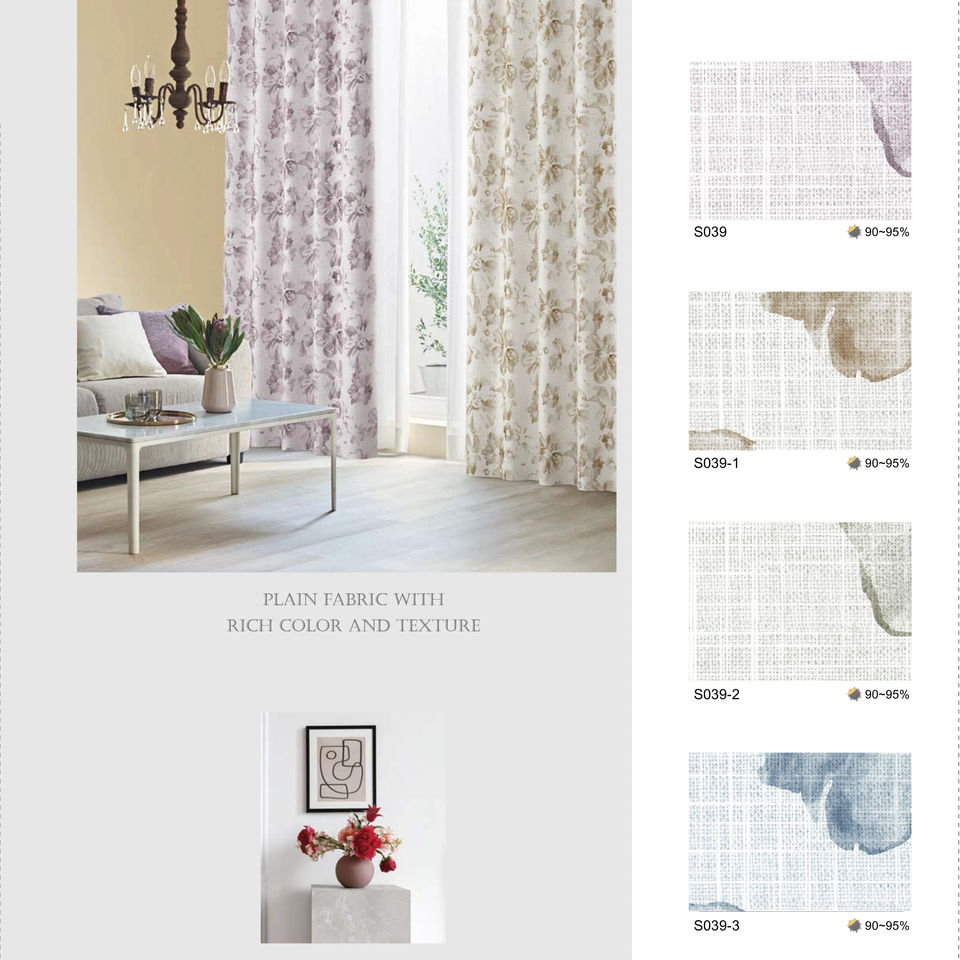 PLAIN FABRIC WITH
RICH COLOR AND TEXTURE

S039
90~95%

S039-1
90~95%

S039-2
90~95%

S039-3
90~95%